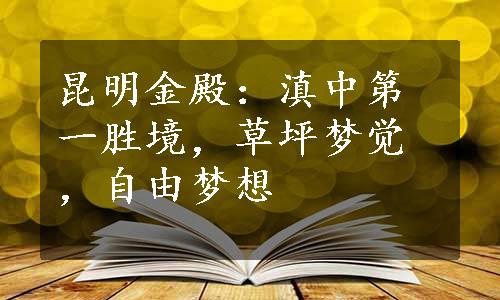 昆明金殿：滇中第一胜境，草坪梦觉，自由梦想